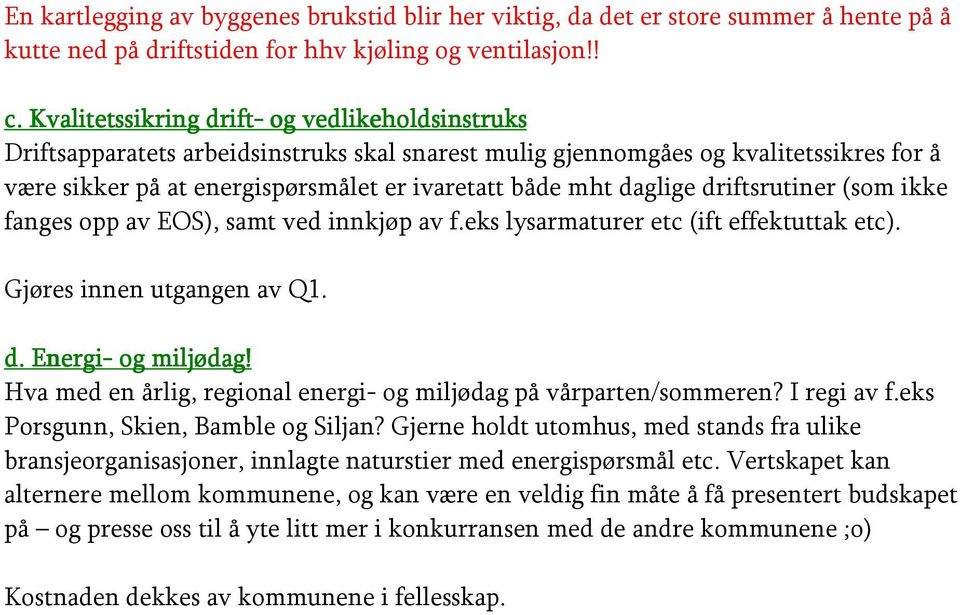 En kartlegging av byggenes brukstid blir her viktig, da det er store summer å hente på å kutte ned på driftstiden for hhv kjøling og ventilasjon!!

c. Kvalitetssikring drift- og vedlikeholdsinstruks
Driftsapparatets arbeidsinstruks skal snarest mulig gjennomgåes og kvalitetssikres for å være sikker på at energispørsmålet er ivaretatt både mht daglige driftsrutiner (som ikke fanges opp av EOS), samt ved innkjøp av f.eks lysarmaturer etc (ift effektuttak etc).

Gjøres innen utgangen av Q1.

d. Energi- og miljødag!
Hva med en årlig, regional energi- og miljødag på vårparten/sommeren? I regi av f.eks Porsgunn, Skien, Bamble og Siljan? Gjerne holdt utomhus, med stands fra ulike bransjeorganisasjoner, innlagte naturstier med energispørsmål etc. Vertskapet kan alternere mellom kommunene, og kan være en veldig fin måte å få presentert budskapet på – og presse oss til å yte litt mer i konkurransen med de andre kommunene ;o)

Kostnaden dekkes av kommunene i fellesskap.